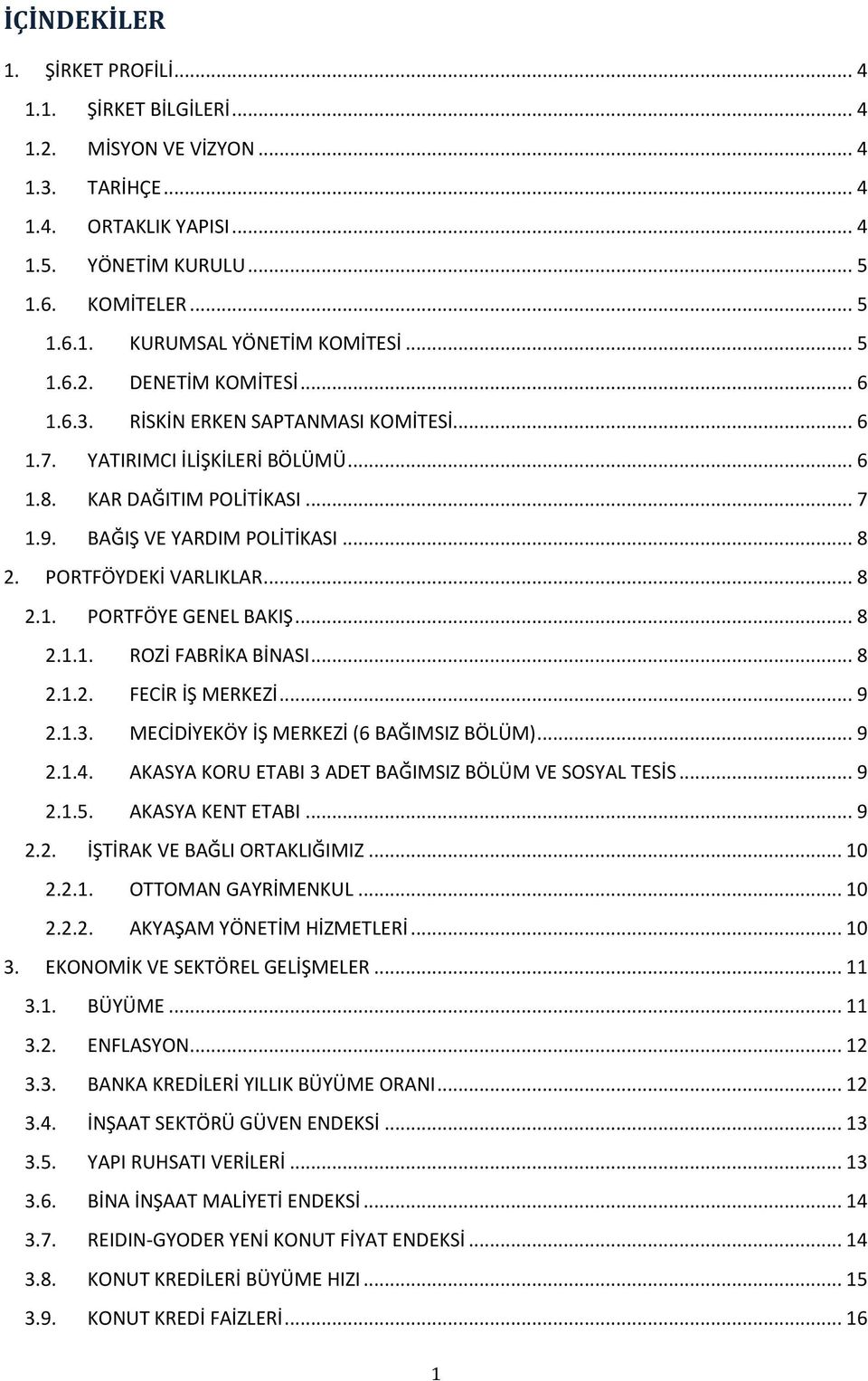 İÇİNDEKİLER

1. ŞİRKET PROFİLİ ... 4
1.1. ŞİRKET BİLGİLERİ ... 4
1.2. MİSYON VE VİZYON ... 4
1.3. TARİHÇE ... 4
1.4. ORTAKLIK YAPISI ... 4
1.5. YÖNETİM KURULU ... 5
1.6. KOMİTELER ... 5
1.6.1. KURUMSAL YÖNETİM KOMİTESİ ... 5
1.6.2. DENETİM KOMİTESİ ... 6
1.6.3. RİSKİN ERKEN SAPTANMASI KOMİTESİ ... 6
1.7. YATIRIMCI İLİŞKİLERİ BÖLÜMÜ ... 6
1.8. KAR DAĞITIM POLİTİKASI ... 7
1.9. BAĞIŞ VE YARDIM POLİTİKASI ... 8
2. PORTFÖYDEKİ VARLIKLAR ... 8
2.1. PORTFÖYE GENEL BAKIŞ ... 8
2.1.1. ROZİ FABRİKA BİNASI ... 8
2.1.2. FECİR İŞ MERKEZİ ... 9
2.1.3. MECİDİYEKÖY İŞ MERKEZİ (6 BAĞIMSIZ BÖLÜM) ... 9
2.1.4. AKASYA KORU ETABI 3 ADET BAĞIMSIZ BÖLÜM VE SOSYAL TESİS ... 9
2.1.5. AKASYA KENT ETABI ... 9
2.2. İŞTİRAK VE BAĞLI ORTAKLIĞIMIZ ... 10
2.2.1. OTTOMAN GAYRİMENKUL ... 10
2.2.2. AKYAŞAM YÖNETİM HİZMETLERİ ... 10
3. EKONOMİK VE SEKTÖREL GELİŞMELER ... 11
3.1. BÜYÜME ... 11
3.2. ENFLASYON ... 12
3.3. BANKA KREDİLERİ YILLIK BÜYÜME ORANI ... 12
3.4. İNŞAAT SEKTÖRÜ GÜVEN ENDEKSİ ... 13
3.5. YAPI RUHSATI VERİLERİ ... 13
3.6. BİNA İNŞAAT MALİYETİ ENDEKSİ ... 14
3.7. REIDIN-GYODER YENİ KONUT FİYAT ENDEKSİ ... 14
3.8. KONUT KREDİLERİ BÜYÜME HIZI ... 15
3.9. KONUT KREDİ FAİZLERİ ... 16

1